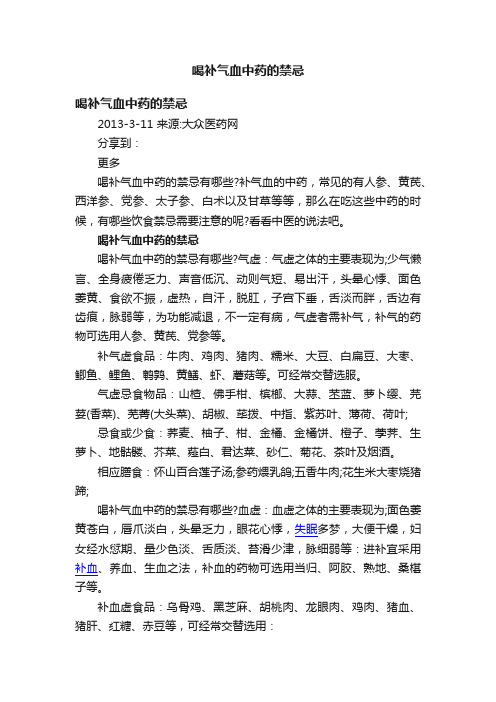 喝补气血中药的禁忌

喝补气血中药的禁忌

2013-3-11 来源:大众医药网

分享到：

更多

喝补气血中药的禁忌有哪些?补气血的中药，常见的有人参、黄芪、西洋参、党参、太子参、白术以及甘草等等，那么在吃这些中药的时候，有哪些饮食禁忌需要注意的呢?看看中医的说法吧。

喝补气血中药的禁忌

喝补气血中药的禁忌有哪些?气虚：气虚之体的主要表现为;少气懒言、全身疲倦乏力、声音低沉、动则气短、易出汗，头晕心悸、面色萎黄、食欲不振，虚热，自汗，脱肛，子宫下垂，舌淡而胖，舌边有齿痕，脉弱等，为功能减退，不一定有病，气虚者需补气，补气的药物可选用人参、黄芪、党参等。

补气虚食品：牛肉、鸡肉、猪肉、糯米、大豆、白扁豆、大枣、鲫鱼、鲤鱼、鹌鹑、黄鳝、虾、蘑菇等。可经常交替选服。

气虚忌食物品：山楂、佛手柑、槟榔、大蒜、苤蓝、萝卜缨、芫荽(香菜)、芜菁(大头菜)、胡椒、荜拨、中指、紫苏叶、薄荷、荷叶;

忌食或少食：荞麦、柚子、柑、金橘、金橘饼、橙子、荸荠、生萝卜、地骷髅、芥菜、薤白、君达菜、砂仁、菊花、茶叶及烟酒。

相应膳食：怀山百合莲子汤;参药煨乳鸽;五香牛肉;花生米大枣烧猪蹄;

喝补气血中药的禁忌有哪些?血虚：血虚之体的主要表现为;面色萎黄苍白，唇爪淡白，头晕乏力，眼花心悸，失眠多梦，大便干燥，妇女经水愆期、量少色淡、舌质淡、苔滑少津，脉细弱等：进补宜采用补血、养血、生血之法，补血的药物可选用当归、阿胶、熟地、桑椹子等。

补血虚食品：乌骨鸡、黑芝麻、胡桃肉、龙眼肉、鸡肉、猪血、猪肝、红糖、赤豆等，可经常交替选用：